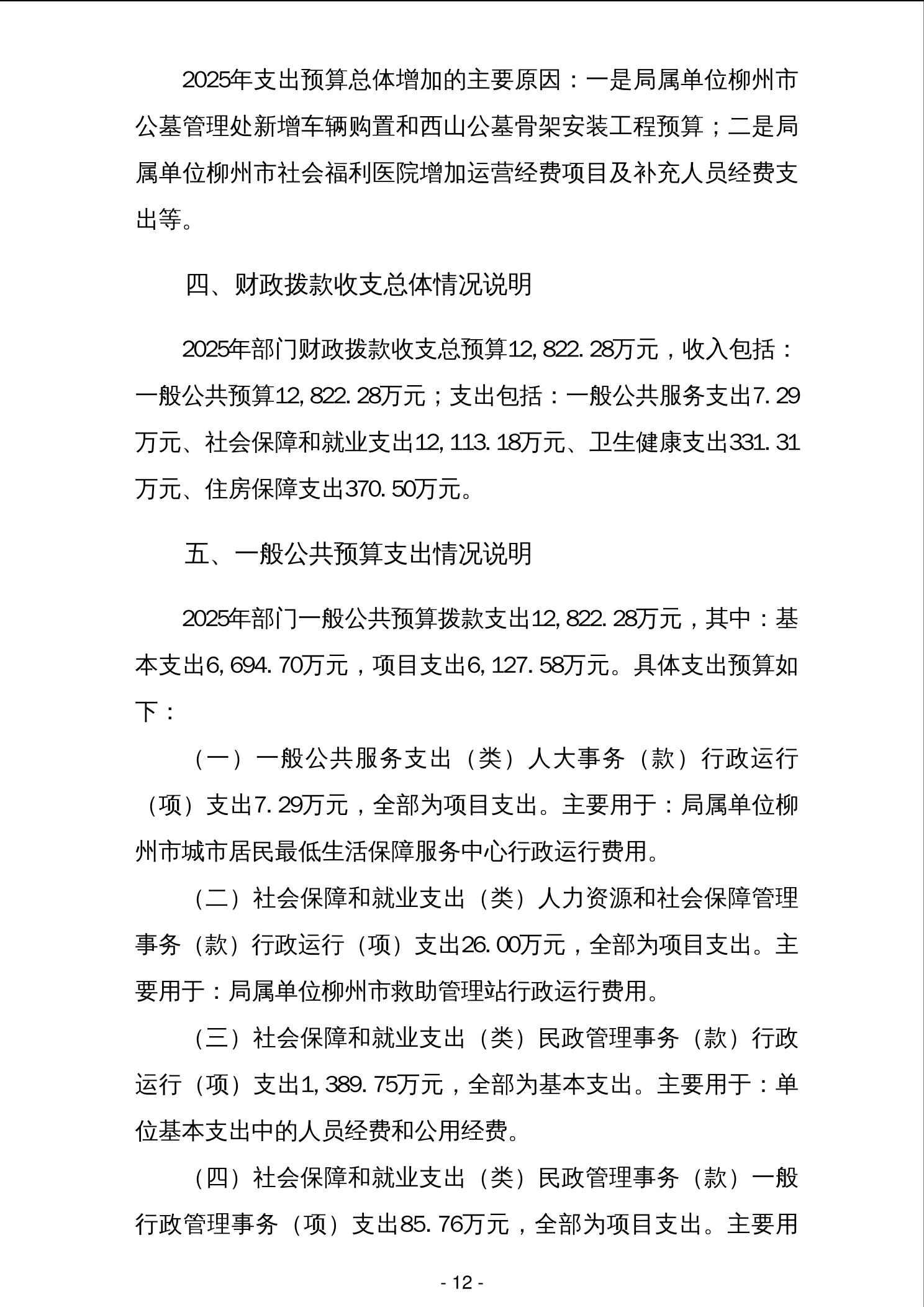 2025年支出预算总体增加的主要原因：一是局属单位柳州市公墓管理处新增车辆购置和西山公墓骨架安装工程预算；二是局属单位柳州市社会福利医院增加运营经费项目及补充人员经费支出等。

四、财政拨款收支总体情况说明

2025年部门财政拨款收支总预算12,822.28万元，收入包括：一般公共预算12,822.28万元；支出包括：一般公共服务支出7.29万元、社会保障和就业支出12,113.18万元、卫生健康支出331.31万元、住房保障支出370.50万元。

五、一般公共预算支出情况说明

2025年部门一般公共预算拨款支出12,822.28万元，其中：基本支出6,694.70万元，项目支出6,127.58万元。具体支出预算如下：

（一）一般公共服务支出（类）人大事务（款）行政运行（项）支出7.29万元，全部为项目支出。主要用于：局属单位柳州市城市居民最低生活保障服务中心行政运行费用。

（二）社会保障和就业支出（类）人力资源和社会保障管理事务（款）行政运行（项）支出26.00万元，全部为项目支出。主要用于：局属单位柳州市救助管理站行政运行费用。

（三）社会保障和就业支出（类）民政管理事务（款）行政运行（项）支出1,389.75万元，全部为基本支出。主要用于：单位基本支出中的人员经费和公用经费。

（四）社会保障和就业支出（类）民政管理事务（款）一般行政管理事务（项）支出85.76万元，全部为项目支出。主要用

- 12 -